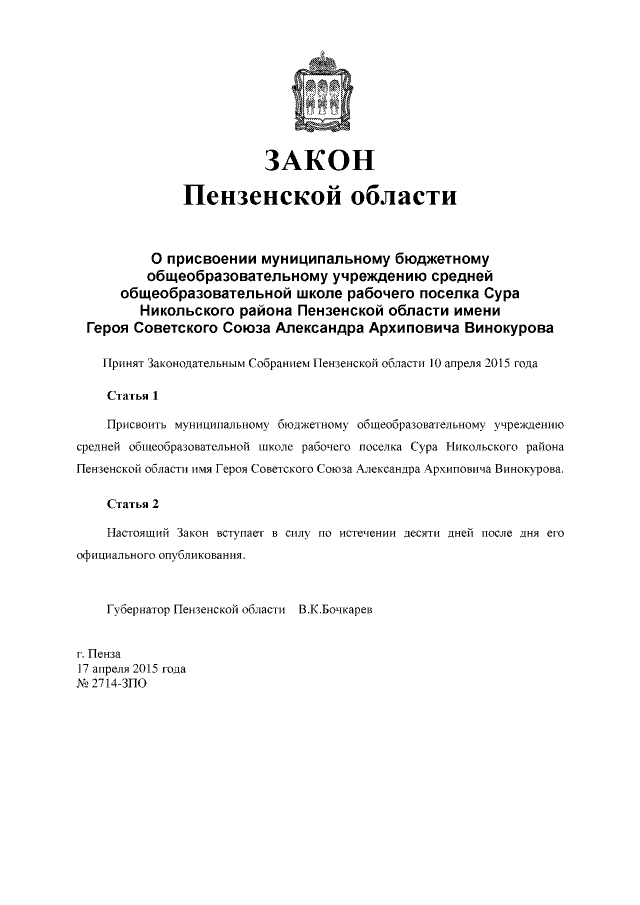 ЗАКОН
Пензенской области

О присвоении муниципальному бюджетному общеобразовательному учреждению средней общеобразовательной школе рабочего поселка Сура Никольского района Пензенской области имени Героя Советского Союза Александра Архиповича Винокурова

Принят Законодательным Собранием Пензенской области 10 апреля 2015 года

Статья 1

Присвоить муниципальному бюджетному общеобразовательному учреждению средней общеобразовательной школе рабочего поселка Сура Никольского района Пензенской области имя Героя Советского Союза Александра Архиповича Винокурова.

Статья 2

Настоящий Закон вступает в силу по истечении десяти дней после дня его официального опубликования.

Губернатор Пензенской области В.К.Бочкарев

г. Пенза
17 апреля 2015 года
№ 2714-ЗПО